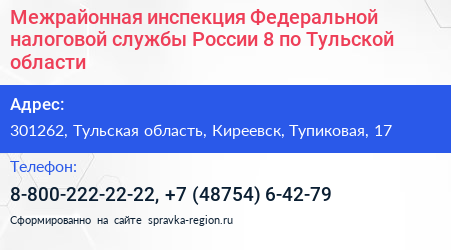 Межрайонная инспекция Федеральной налоговой службы России 8 по Тульской области

Адрес:

301262, Тульская область, Киреевск, Тупиковая, 17

Телефон:

8-800-222-22-22, +7 (48754) 6-42-79

Сформированно на сайте spravka-region.ru